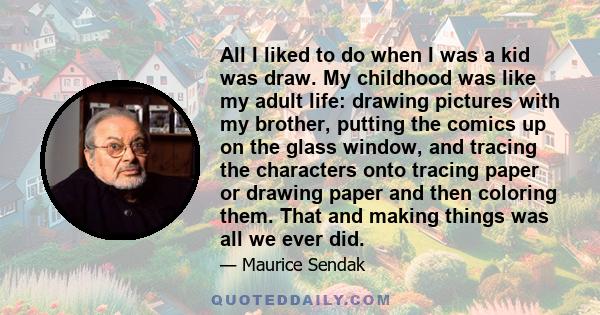 All I liked to do when I was a kid was draw. My childhood was like my adult life: drawing pictures with my brother, putting the comics up on the glass window, and tracing the characters onto tracing paper or drawing paper and then coloring them. That and making things was all we ever did.

— Maurice Sendak

QUOTEDDAILY.COM